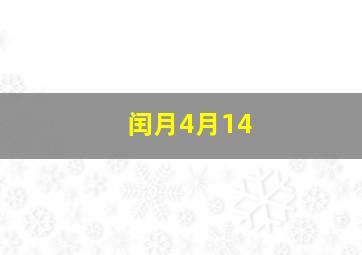 闰月4月14